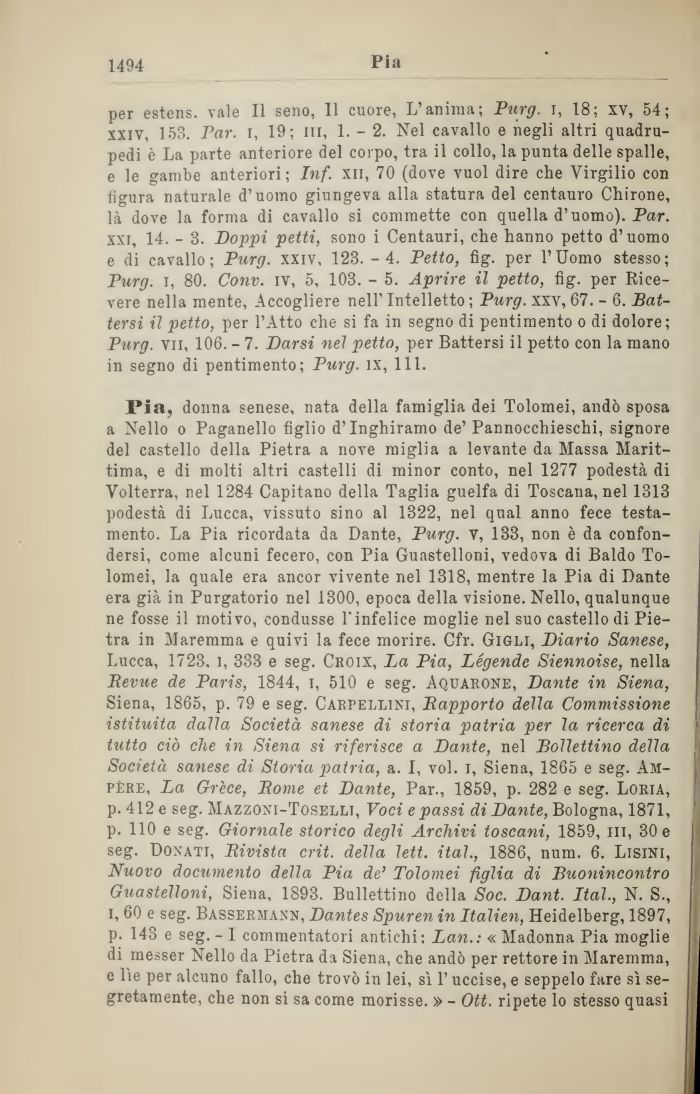 1494 Pia

per estens. vale Il seno, Il cuore, L'anima; Purg. I, 18; XV, 54; XXIV, 153. Par. I, 19; III, 1. - 2. Nel cavallo e negli altri quadrupedi è La parte anteriore del corpo, tra il collo, la punta delle spalle, e le gambe anteriori; Inf. XII, 70 (dove vuol dire che Virgilio con figura naturale d'uomo giungeva alla statura del centauro Chirone, là dove la forma di cavallo si commette con quella d'uomo). Par. XXI, 14. - 3. Doppi petti, sono i Centauri, che hanno petto d'uomo e di cavallo; Purg. XXIV, 123. - 4. Petto, fig. per l'Uomo stesso; Purg. I, 80. Conv. IV, 5, 103. - 5. Aprire il petto, fig. per Ricevere nella mente, Accogliere nell'Intelletto; Purg. XXV, 67. - 6. Battersi il petto, per l'Atto che si fa in segno di pentimento o di dolore; Purg. VII, 106. - 7. Darsi nel petto, per Battersi il petto con la mano in segno di pentimento; Purg. IX, 111.

Pia, donna senese, nata della famiglia dei Tolomei, andò sposa a Nello o Paganello figlio d'Inghiramo de' Pannocchieschi, signore del castello della Pietra a nove miglia a levante da Massa Marittima, e di molti altri castelli di minor conto, nel 1277 podestà di Volterra, nel 1284 Capitano della Taglia guelfa di Toscana, nel 1313 podestà di Lucca, vissuto sino al 1322, nel qual anno fece testamento. La Pia ricordata da Dante, Purg. V, 133, non è da confondersi, come alcuni fecero, con Pia Guastelloni, vedova di Baldo Tolomei, la quale era ancor vivente nel 1318, mentre la Pia di Dante era già in Purgatorio nel 1300, epoca della visione. Nello, qualunque ne fosse il motivo, condusse l'infelice moglie nel suo castello di Pietra in Maremma e quivi la fece morire. Cfr. GIGLI, Diario Sanese, Lucca, 1723, I, 333 e seg. CROIX, La Pia, Légende Siennoise, nella Revue de Paris, 1844, I, 510 e seg. AQUARONE, Dante in Siena, Siena, 1865, p. 79 e seg. CARPELLINI, Rapporto della Commissione istituita dalla Società sanese di storia patria per la ricerca di tutto ciò che in Siena si riferisce a Dante, nel Bollettino della Società sanese di Storia patria, a. I, vol. I, Siena, 1865 e seg. AMPÈRE, La Grèce, Rome et Dante, Par., 1859, p. 282 e seg. LORIA, p. 412 e seg. MAZZONI-TOSELLI, Voci e passi di Dante, Bologna, 1871, p. 110 e seg. Giornale storico degli Archivi toscani, 1859, III, 30 e seg. DONATI, Rivista crit. della lett. ital., 1886, num. 6. LISINI, Nuovo documento della Pia de' Tolomei figlia di Buonincontro Guastelloni, Siena, 1893. Bullettino della Soc. Dant. Ital., N. S., I, 60 e seg. BASSERMANN, Dantes Spuren in Italien, Heidelberg, 1897, p. 143 e seg. - I commentatori antichi: Lan.: « Madonna Pia moglie di messer Nello da Pietra da Siena, che andò per rettore in Maremma, e lìe per alcuno fallo, che trovò in lei, sì l'uccise, e seppelo fare sì segretamente, che non si sa come morisse. » - Ott. ripete lo stesso quasi